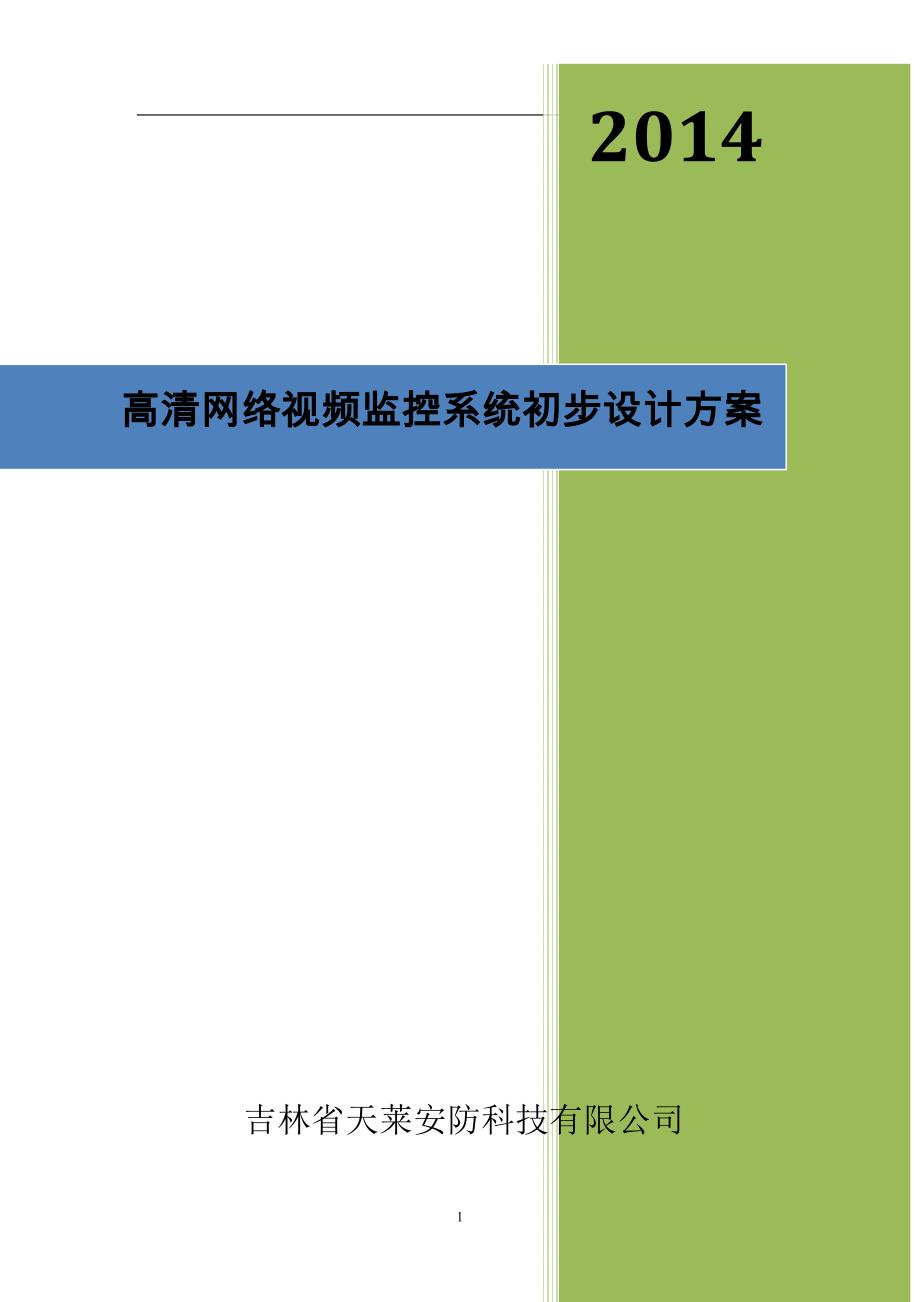 2014

高清网络视频监控系统初步设计方案

吉林省天莱安防科技有限公司

1